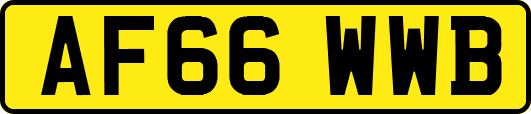 AF66 WWB